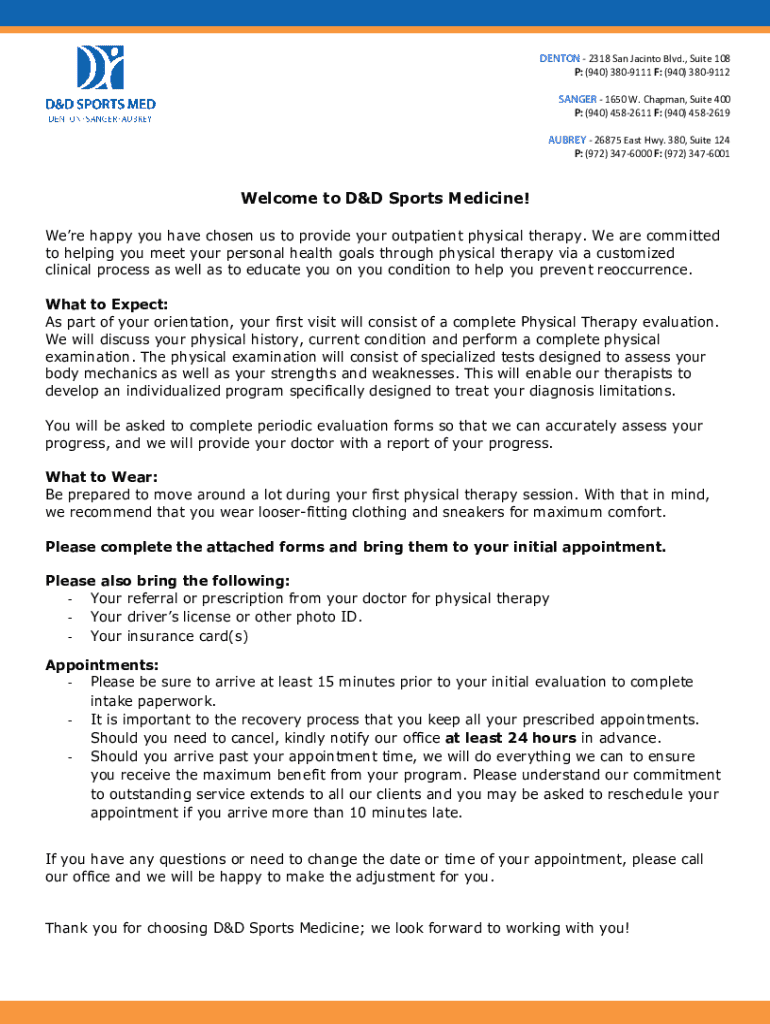 D&D SPORTS MED
DENTON · SANGER · AUBREY

DENTON - 2318 San Jacinto Blvd., Suite 108
P: (940) 380-9111 F: (940) 380-9112

SANGER - 1650 W. Chapman, Suite 400
P: (940) 458-2611 F: (940) 458-2619

AUBREY - 26875 East Hwy. 380, Suite 124
P: (972) 347-6000 F: (972) 347-6001

Welcome to D&D Sports Medicine!

We're happy you have chosen us to provide your outpatient physical therapy. We are committed to helping you meet your personal health goals through physical therapy via a customized clinical process as well as to educate you on you condition to help you prevent reoccurrence.

What to Expect:
As part of your orientation, your first visit will consist of a complete Physical Therapy evaluation. We will discuss your physical history, current condition and perform a complete physical examination. The physical examination will consist of specialized tests designed to assess your body mechanics as well as your strengths and weaknesses. This will enable our therapists to develop an individualized program specifically designed to treat your diagnosis limitations.

You will be asked to complete periodic evaluation forms so that we can accurately assess your progress, and we will provide your doctor with a report of your progress.

What to Wear:
Be prepared to move around a lot during your first physical therapy session. With that in mind, we recommend that you wear looser-fitting clothing and sneakers for maximum comfort.

Please complete the attached forms and bring them to your initial appointment.

Please also bring the following:
- Your referral or prescription from your doctor for physical therapy
- Your driver's license or other photo ID.
- Your insurance card(s)

Appointments:
- Please be sure to arrive at least 15 minutes prior to your initial evaluation to complete intake paperwork.
- It is important to the recovery process that you keep all your prescribed appointments. Should you need to cancel, kindly notify our office at least 24 hours in advance.
- Should you arrive past your appointment time, we will do everything we can to ensure you receive the maximum benefit from your program. Please understand our commitment to outstanding service extends to all our clients and you may be asked to reschedule your appointment if you arrive more than 10 minutes late.

If you have any questions or need to change the date or time of your appointment, please call our office and we will be happy to make the adjustment for you.

Thank you for choosing D&D Sports Medicine; we look forward to working with you!